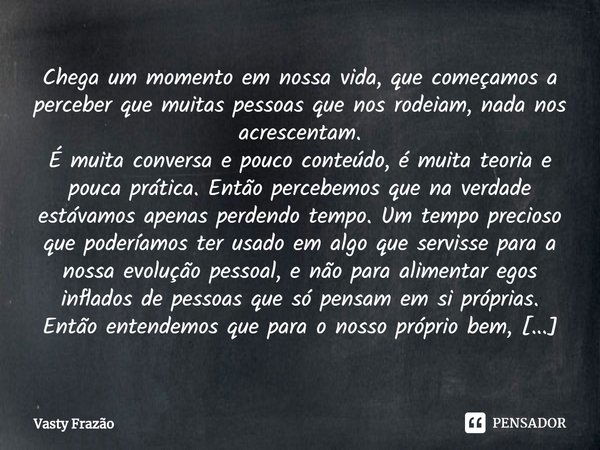 Chega um momento em nossa vida, que começamos a perceber que muitas pessoas que nos rodeiam, nada nos acrescentam.
É muita conversa e pouco conteúdo, é muita teoria e pouca prática. Então percebemos que na verdade estávamos apenas perdendo tempo. Um tempo precioso que poderíamos ter usado em algo que servisse para a nossa evolução pessoal, e não para alimentar egos inflados de pessoas que só pensam em si próprias.
Então entendemos que para o nosso próprio bem, [...]

Vasty Frazão

PENSADOR